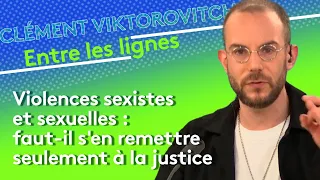 CLÉMENT VIKTOROVITCH

Entre les lignes

Violences sexistes et sexuelles : faut-il s'en remettre seulement à la justice